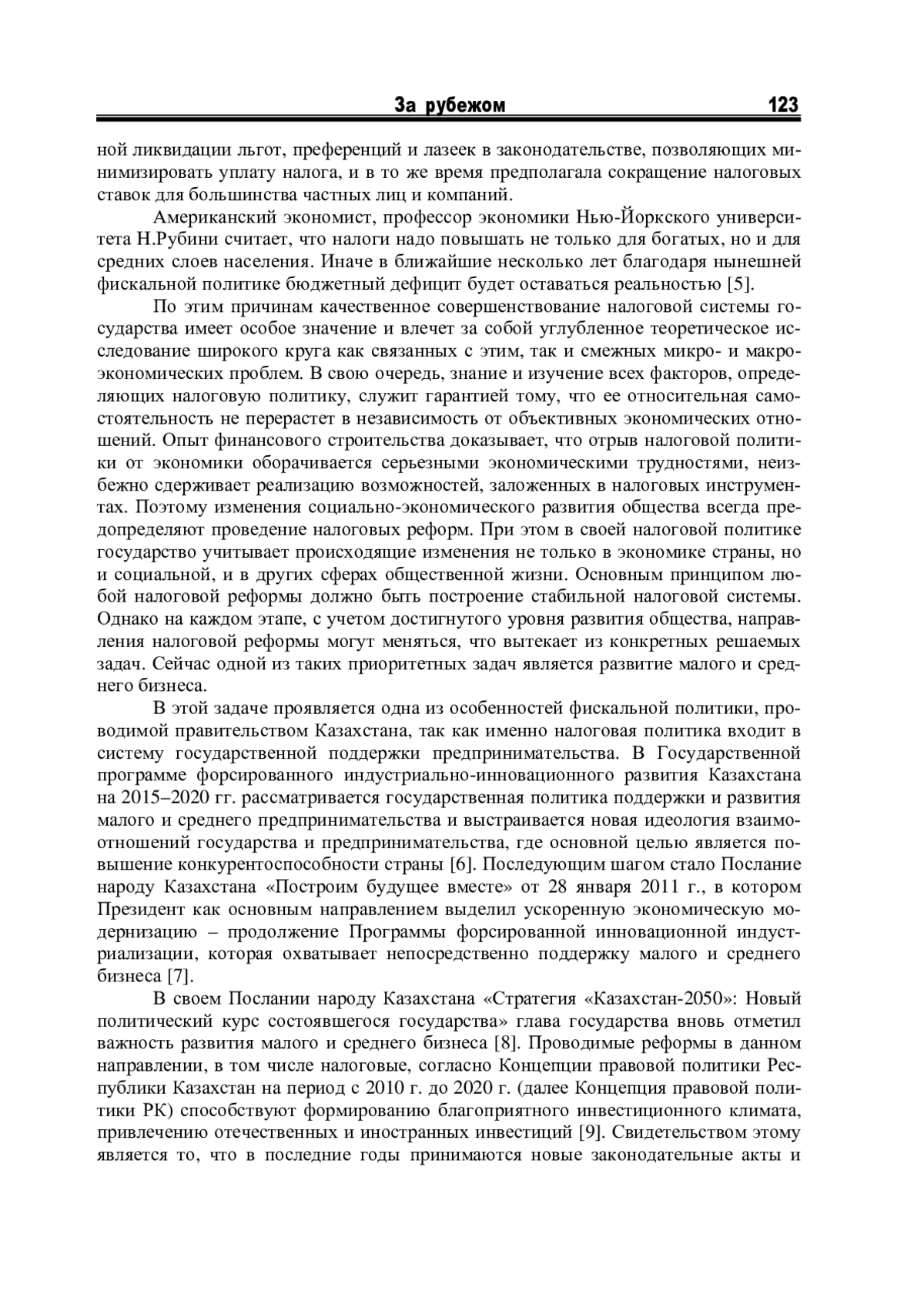 За рубежом 123

ной ликвидации льгот, преференций и лазеек в законодательстве, позволяющих минимизировать уплату налога, и в то же время предполагала сокращение налоговых ставок для большинства частных лиц и компаний.

Американский экономист, профессор экономики Нью-Йоркского университета Н.Рубини считает, что налоги надо повышать не только для богатых, но и для средних слоев населения. Иначе в ближайшие несколько лет благодаря нынешней фискальной политике бюджетный дефицит будет оставаться реальностью [5].

По этим причинам качественное совершенствование налоговой системы государства имеет особое значение и влечет за собой углубленное теоретическое исследование широкого круга как связанных с этим, так и смежных микро- и макроэкономических проблем. В свою очередь, знание и изучение всех факторов, определяющих налоговую политику, служит гарантией тому, что ее относительная самостоятельность не перерастет в независимость от объективных экономических отношений. Опыт финансового строительства доказывает, что отрыв налоговой политики от экономики оборачивается серьезными экономическими трудностями, неизбежно сдерживает реализацию возможностей, заложенных в налоговых инструментах. Поэтому изменения социально-экономического развития общества всегда предопределяют проведение налоговых реформ. При этом в своей налоговой политике государство учитывает происходящие изменения не только в экономике страны, но и социальной, и в других сферах общественной жизни. Основным принципом любой налоговой реформы должно быть построение стабильной налоговой системы. Однако на каждом этапе, с учетом достигнутого уровня развития общества, направления налоговой реформы могут меняться, что вытекает из конкретных решаемых задач. Сейчас одной из таких приоритетных задач является развитие малого и среднего бизнеса.

В этой задаче проявляется одна из особенностей фискальной политики, проводимой правительством Казахстана, так как именно налоговая политика входит в систему государственной поддержки предпринимательства. В Государственной программе форсированного индустриально-инновационного развития Казахстана на 2015–2020 гг. рассматривается государственная политика поддержки и развития малого и среднего предпринимательства и выстраивается новая идеология взаимоотношений государства и предпринимательства, где основной целью является повышение конкурентоспособности страны [6]. Последующим шагом стало Послание народу Казахстана «Построим будущее вместе» от 28 января 2011 г., в котором Президент как основным направлением выделил ускоренную экономическую модернизацию – продолжение Программы форсированной инновационной индустриализации, которая охватывает непосредственно поддержку малого и среднего бизнеса [7].

В своем Послании народу Казахстана «Стратегия «Казахстан-2050»: Новый политический курс состоявшегося государства» глава государства вновь отметил важность развития малого и среднего бизнеса [8]. Проводимые реформы в данном направлении, в том числе налоговые, согласно Концепции правовой политики Республики Казахстан на период с 2010 г. до 2020 г. (далее Концепция правовой политики РК) способствуют формированию благоприятного инвестиционного климата, привлечению отечественных и иностранных инвестиций [9]. Свидетельством этому является то, что в последние годы принимаются новые законодательные акты и